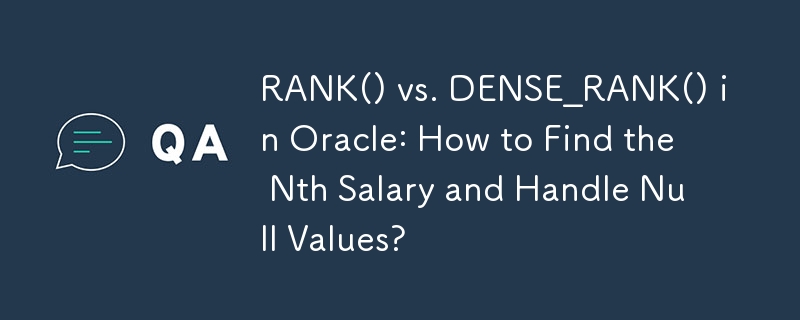 QA

RANK() vs. DENSE_RANK() in Oracle: How to Find the Nth Salary and Handle Null Values?